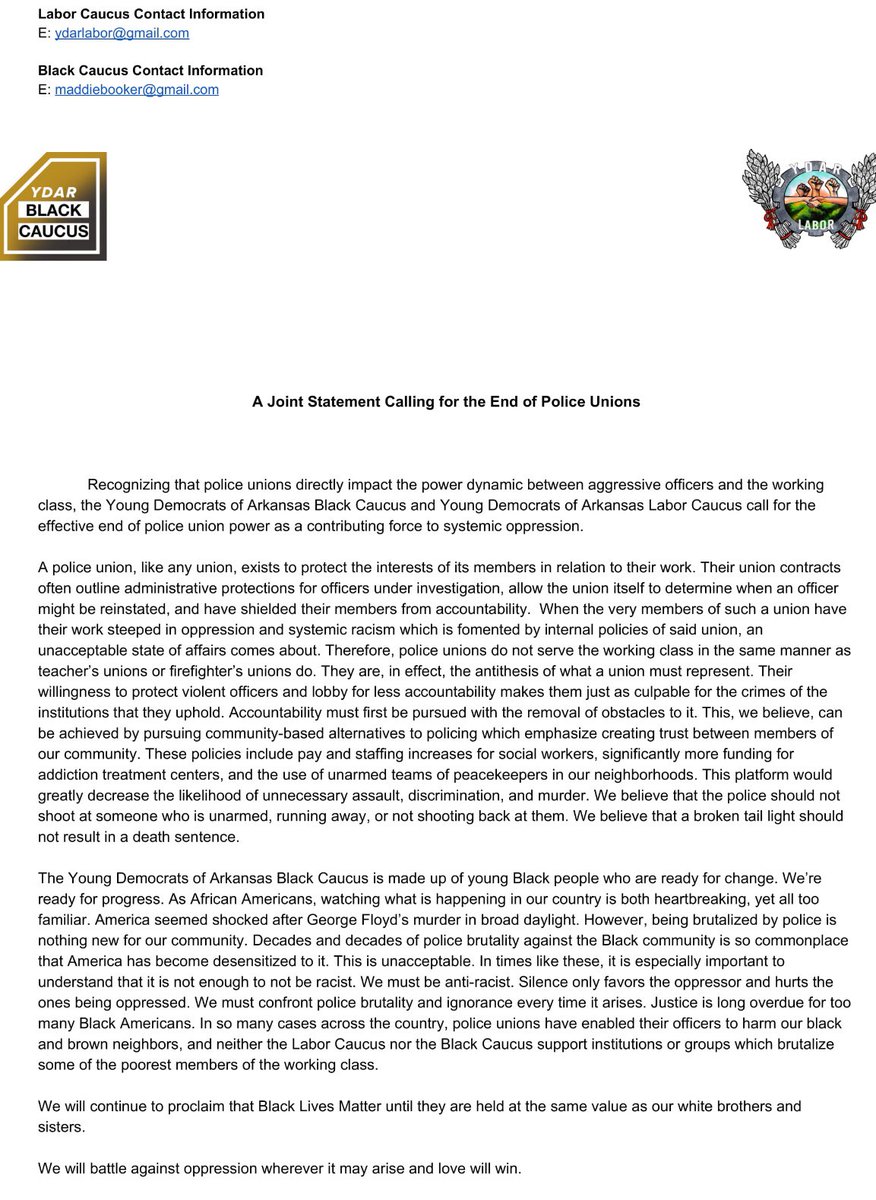 **Labor Caucus Contact Information**
E: ydarlabor@gmail.com

**Black Caucus Contact Information**
E: maddiebooker@gmail.com

YDAR
BLACK
CAUCUS

YDAR
LABOR

**A Joint Statement Calling for the End of Police Unions**

Recognizing that police unions directly impact the power dynamic between aggressive officers and the working class, the Young Democrats of Arkansas Black Caucus and Young Democrats of Arkansas Labor Caucus call for the effective end of police union power as a contributing force to systemic oppression.

A police union, like any union, exists to protect the interests of its members in relation to their work. Their union contracts often outline administrative protections for officers under investigation, allow the union itself to determine when an officer might be reinstated, and have shielded their members from accountability. When the very members of such a union have their work steeped in oppression and systemic racism which is fomented by internal policies of said union, an unacceptable state of affairs comes about. Therefore, police unions do not serve the working class in the same manner as teacher's unions or firefighter's unions do. They are, in effect, the antithesis of what a union must represent. Their willingness to protect violent officers and lobby for less accountability makes them just as culpable for the crimes of the institutions that they uphold. Accountability must first be pursued with the removal of obstacles to it. This, we believe, can be achieved by pursuing community-based alternatives to policing which emphasize creating trust between members of our community. These policies include pay and staffing increases for social workers, significantly more funding for addiction treatment centers, and the use of unarmed teams of peacekeepers in our neighborhoods. This platform would greatly decrease the likelihood of unnecessary assault, discrimination, and murder. We believe that the police should not shoot at someone who is unarmed, running away, or not shooting back at them. We believe that a broken tail light should not result in a death sentence.

The Young Democrats of Arkansas Black Caucus is made up of young Black people who are ready for change. We're ready for progress. As African Americans, watching what is happening in our country is both heartbreaking, yet all too familiar. America seemed shocked after George Floyd's murder in broad daylight. However, being brutalized by police is nothing new for our community. Decades and decades of police brutality against the Black community is so commonplace that America has become desensitized to it. This is unacceptable. In times like these, it is especially important to understand that it is not enough to not be racist. We must be anti-racist. Silence only favors the oppressor and hurts the ones being oppressed. We must confront police brutality and ignorance every time it arises. Justice is long overdue for too many Black Americans. In so many cases across the country, police unions have enabled their officers to harm our black and brown neighbors, and neither the Labor Caucus nor the Black Caucus support institutions or groups which brutalize some of the poorest members of the working class.

We will continue to proclaim that Black Lives Matter until they are held at the same value as our white brothers and sisters.

We will battle against oppression wherever it may arise and love will win.